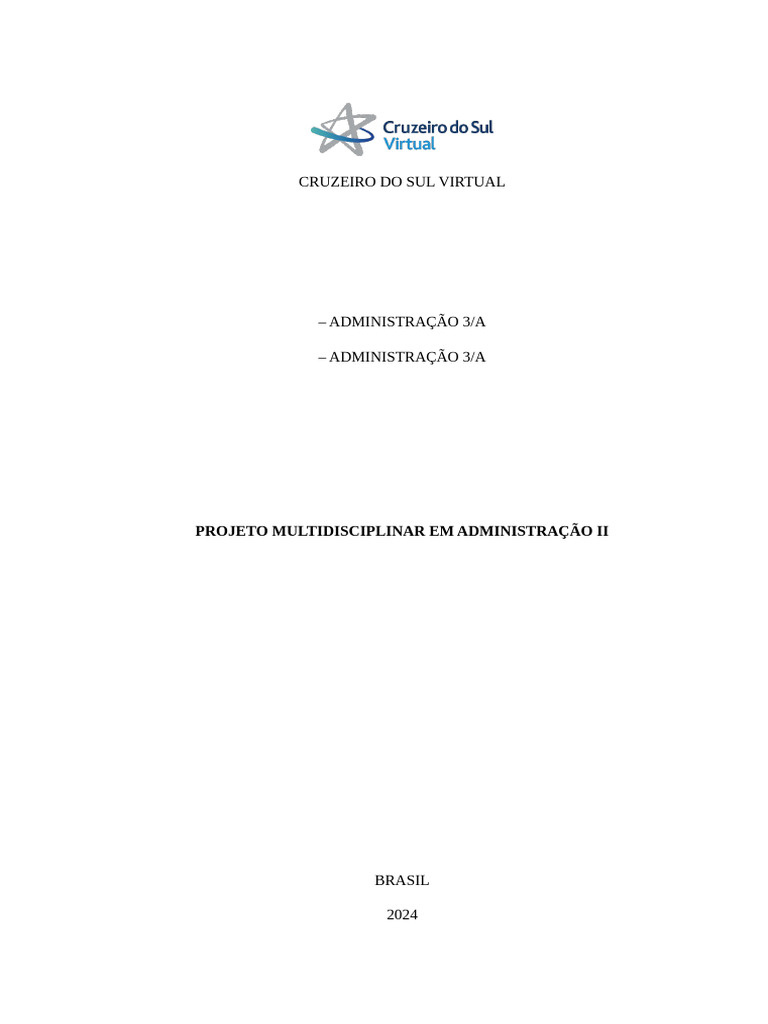 Cruzeiro do Sul
Virtual

CRUZEIRO DO SUL VIRTUAL

– ADMINISTRAÇÃO 3/A

– ADMINISTRAÇÃO 3/A

PROJETO MULTIDISCIPLINAR EM ADMINISTRAÇÃO II

BRASIL

2024